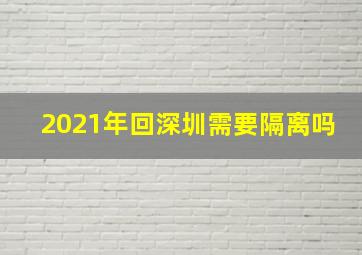 2021年回深圳需要隔离吗